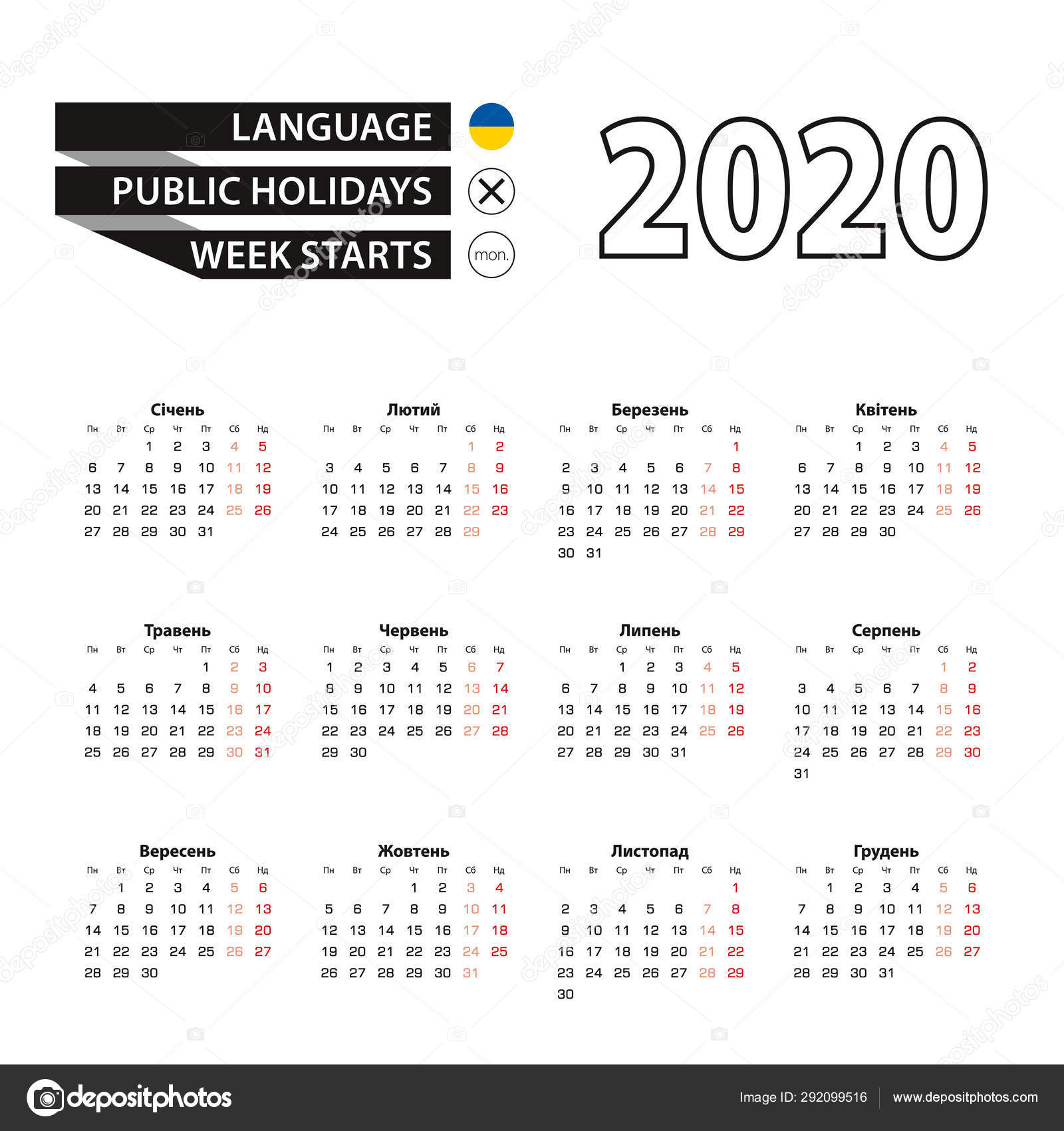 LANGUAGE
PUBLIC HOLIDAYS
WEEK STARTS
mon.

2020

Січень

| Пн | Вт | Ср | Чт | Пт | Сб | Нд |
|---|---|---|---|---|---|---|
| | | 1 | 2 | 3 | 4 | 5 |
| 6 | 7 | 8 | 9 | 10 | 11 | 12 |
| 13 | 14 | 15 | 16 | 17 | 18 | 19 |
| 20 | 21 | 22 | 23 | 24 | 25 | 26 |
| 27 | 28 | 29 | 30 | 31 | | |

Лютий

| Пн | Вт | Ср | Чт | Пт | Сб | Нд |
|---|---|---|---|---|---|---|
| | | | | | 1 | 2 |
| 3 | 4 | 5 | 6 | 7 | 8 | 9 |
| 10 | 11 | 12 | 13 | 14 | 15 | 16 |
| 17 | 18 | 19 | 20 | 21 | 22 | 23 |
| 24 | 25 | 26 | 27 | 28 | 29 | |

Березень

| Пн | Вт | Ср | Чт | Пт | Сб | Нд |
|---|---|---|---|---|---|---|
| | | | | | | 1 |
| 2 | 3 | 4 | 5 | 6 | 7 | 8 |
| 9 | 10 | 11 | 12 | 13 | 14 | 15 |
| 16 | 17 | 18 | 19 | 20 | 21 | 22 |
| 23 | 24 | 25 | 26 | 27 | 28 | 29 |
| 30 | 31 | | | | | |

Квітень

| Пн | Вт | Ср | Чт | Пт | Сб | Нд |
|---|---|---|---|---|---|---|
| | | 1 | 2 | 3 | 4 | 5 |
| 6 | 7 | 8 | 9 | 10 | 11 | 12 |
| 13 | 14 | 15 | 16 | 17 | 18 | 19 |
| 20 | 21 | 22 | 23 | 24 | 25 | 26 |
| 27 | 28 | 29 | 30 | | | |

Травень

| Пн | Вт | Ср | Чт | Пт | Сб | Нд |
|---|---|---|---|---|---|---|
| | | | | 1 | 2 | 3 |
| 4 | 5 | 6 | 7 | 8 | 9 | 10 |
| 11 | 12 | 13 | 14 | 15 | 16 | 17 |
| 18 | 19 | 20 | 21 | 22 | 23 | 24 |
| 25 | 26 | 27 | 28 | 29 | 30 | 31 |

Червень

| Пн | Вт | Ср | Чт | Пт | Сб | Нд |
|---|---|---|---|---|---|---|
| 1 | 2 | 3 | 4 | 5 | 6 | 7 |
| 8 | 9 | 10 | 11 | 12 | 13 | 14 |
| 15 | 16 | 17 | 18 | 19 | 20 | 21 |
| 22 | 23 | 24 | 25 | 26 | 27 | 28 |
| 29 | 30 | | | | | |

Липень

| Пн | Вт | Ср | Чт | Пт | Сб | Нд |
|---|---|---|---|---|---|---|
| | | 1 | 2 | 3 | 4 | 5 |
| 6 | 7 | 8 | 9 | 10 | 11 | 12 |
| 13 | 14 | 15 | 16 | 17 | 18 | 19 |
| 20 | 21 | 22 | 23 | 24 | 25 | 26 |
| 27 | 28 | 29 | 30 | 31 | | |

Серпень

| Пн | Вт | Ср | Чт | Пт | Сб | Нд |
|---|---|---|---|---|---|---|
| | | | | | 1 | 2 |
| 3 | 4 | 5 | 6 | 7 | 8 | 9 |
| 10 | 11 | 12 | 13 | 14 | 15 | 16 |
| 17 | 18 | 19 | 20 | 21 | 22 | 23 |
| 24 | 25 | 26 | 27 | 28 | 29 | 30 |
| 31 | | | | | | |

Вересень

| Пн | Вт | Ср | Чт | Пт | Сб | Нд |
|---|---|---|---|---|---|---|
| | 1 | 2 | 3 | 4 | 5 | 6 |
| 7 | 8 | 9 | 10 | 11 | 12 | 13 |
| 14 | 15 | 16 | 17 | 18 | 19 | 20 |
| 21 | 22 | 23 | 24 | 25 | 26 | 27 |
| 28 | 29 | 30 | | | | |

Жовтень

| Пн | Вт | Ср | Чт | Пт | Сб | Нд |
|---|---|---|---|---|---|---|
| | | | 1 | 2 | 3 | 4 |
| 5 | 6 | 7 | 8 | 9 | 10 | 11 |
| 12 | 13 | 14 | 15 | 16 | 17 | 18 |
| 19 | 20 | 21 | 22 | 23 | 24 | 25 |
| 26 | 27 | 28 | 29 | 30 | 31 | |

Листопад

| Пн | Вт | Ср | Чт | Пт | Сб | Нд |
|---|---|---|---|---|---|---|
| | | | | | | 1 |
| 2 | 3 | 4 | 5 | 6 | 7 | 8 |
| 9 | 10 | 11 | 12 | 13 | 14 | 15 |
| 16 | 17 | 18 | 19 | 20 | 21 | 22 |
| 23 | 24 | 25 | 26 | 27 | 28 | 29 |
| 30 | | | | | | |

Грудень

| Пн | Вт | Ср | Чт | Пт | Сб | Нд |
|---|---|---|---|---|---|---|
| | 1 | 2 | 3 | 4 | 5 | 6 |
| 7 | 8 | 9 | 10 | 11 | 12 | 13 |
| 14 | 15 | 16 | 17 | 18 | 19 | 20 |
| 21 | 22 | 23 | 24 | 25 | 26 | 27 |
| 28 | 29 | 30 | 31 | | | |

depositphotos
Image ID: 292099516
www.depositphotos.com